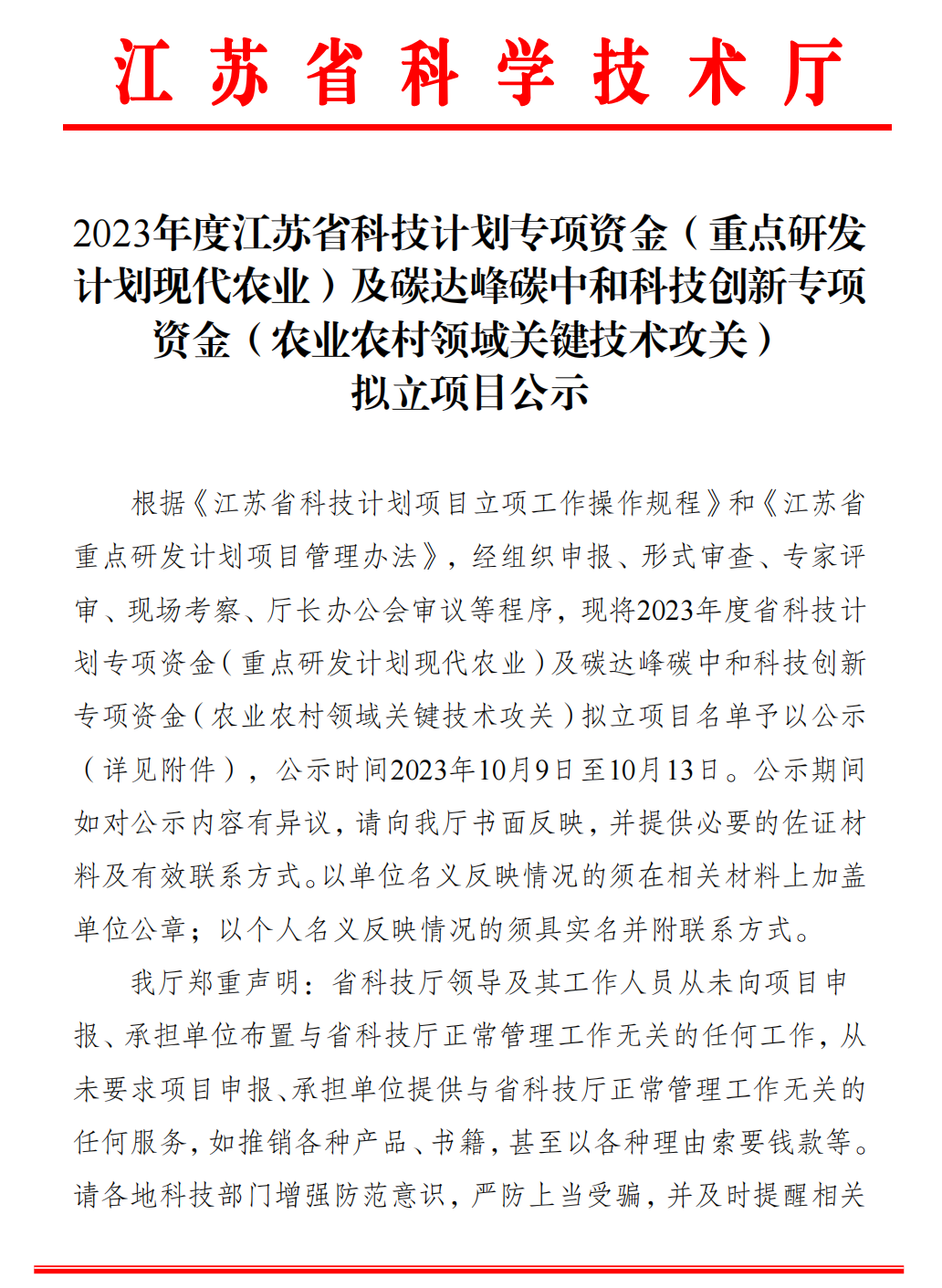 江苏省科学技术厅

2023年度江苏省科技计划专项资金（重点研发计划现代农业）及碳达峰碳中和科技创新专项资金（农业农村领域关键技术攻关）拟立项目公示

根据《江苏省科技计划项目立项工作操作规程》和《江苏省重点研发计划项目管理办法》，经组织申报、形式审查、专家评审、现场考察、厅长办公会审议等程序，现将2023年度省科技计划专项资金（重点研发计划现代农业）及碳达峰碳中和科技创新专项资金（农业农村领域关键技术攻关）拟立项目名单予以公示（详见附件），公示时间2023年10月9日至10月13日。公示期间如对公示内容有异议，请向我厅书面反映，并提供必要的佐证材料及有效联系方式。以单位名义反映情况的须在相关材料上加盖单位公章；以个人名义反映情况的须具实名并附联系方式。

我厅郑重声明：省科技厅领导及其工作人员从未向项目申报、承担单位布置与省科技厅正常管理工作无关的任何工作，从未要求项目申报、承担单位提供与省科技厅正常管理工作无关的任何服务，如推销各种产品、书籍，甚至以各种理由索要钱款等。请各地科技部门增强防范意识，严防上当受骗，并及时提醒相关